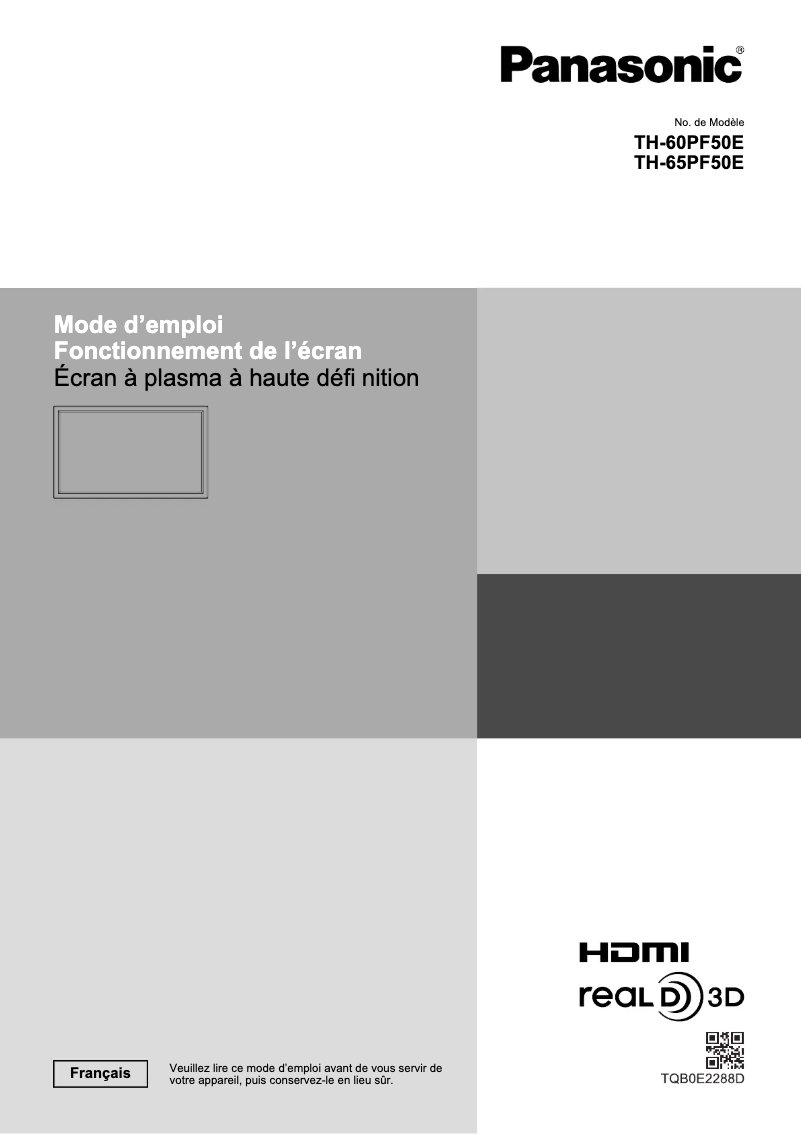 Panasonic®

No. de Modèle
TH-60PF50E
TH-65PF50E

Mode d'emploi
Fonctionnement de l'écran
Écran à plasma à haute défi nition

HDMI
real D 3D

Français

Veuillez lire ce mode d'emploi avant de vous servir de votre appareil, puis conservez-le en lieu sûr.

TQB0E2288D